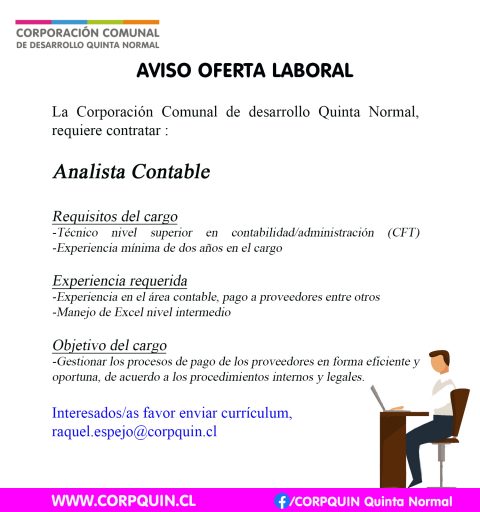 CORPORACIÓN COMUNAL
DE DESARROLLO QUINTA NORMAL

AVISO OFERTA LABORAL

La Corporación Comunal de desarrollo Quinta Normal, requiere contratar :

Analista Contable

Requisitos del cargo
-Técnico nivel superior en contabilidad/administración (CFT)
-Experiencia mínima de dos años en el cargo

Experiencia requerida
-Experiencia en el área contable, pago a proveedores entre otros
-Manejo de Excel nivel intermedio

Objetivo del cargo
-Gestionar los procesos de pago de los proveedores en forma eficiente y oportuna, de acuerdo a los procedimientos internos y legales.

Interesados/as favor enviar currículum,
raquel.espejo@corpquin.cl

WWW.CORPQUIN.CL

/CORPQUIN Quinta Normal